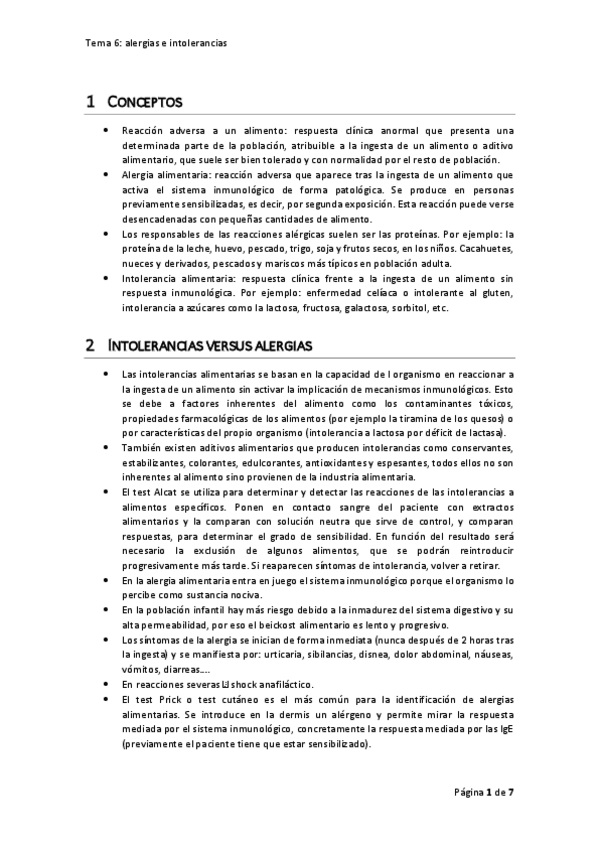 Tema 6: alergias e intolerancias

1 CONCEPTOS

• Reacción adversa a un alimento: respuesta clínica anormal que presenta una determinada parte de la población, atribuible a la ingesta de un alimento o aditivo alimentario, que suele ser bien tolerado y con normalidad por el resto de población.
• Alergia alimentaria: reacción adversa que aparece tras la ingesta de un alimento que activa el sistema inmunológico de forma patológica. Se produce en personas previamente sensibilizadas, es decir, por segunda exposición. Esta reacción puede verse desencadenadas con pequeñas cantidades de alimento.
• Los responsables de las reacciones alérgicas suelen ser las proteínas. Por ejemplo: la proteína de la leche, huevo, pescado, trigo, soja y frutos secos, en los niños. Cacahuetes, nueces y derivados, pescados y mariscos más típicos en población adulta.
• Intolerancia alimentaria: respuesta clínica frente a la ingesta de un alimento sin respuesta inmunológica. Por ejemplo: enfermedad celíaca o intolerante al gluten, intolerancia a azúcares como la lactosa, fructosa, galactosa, sorbitol, etc.

2 INTOLERANCIAS VERSUS ALERGIAS

• Las intolerancias alimentarias se basan en la capacidad de l organismo en reaccionar a la ingesta de un alimento sin activar la implicación de mecanismos inmunológicos. Esto se debe a factores inherentes del alimento como los contaminantes tóxicos, propiedades farmacológicas de los alimentos (por ejemplo la tiramina de los quesos) o por características del propio organismo (intolerancia a lactosa por déficit de lactasa).
• También existen aditivos alimentarios que producen intolerancias como conservantes, estabilizantes, colorantes, edulcorantes, antioxidantes y espesantes, todos ellos no son inherentes al alimento sino provienen de la industria alimentaria.
• El test Alcat se utiliza para determinar y detectar las reacciones de las intolerancias a alimentos específicos. Ponen en contacto sangre del paciente con extractos alimentarios y la comparan con solución neutra que sirve de control, y comparan respuestas, para determinar el grado de sensibilidad. En función del resultado será necesario la exclusión de algunos alimentos, que se podrán reintroducir progresivamente más tarde. Si reaparecen síntomas de intolerancia, volver a retirar.
• En la alergia alimentaria entra en juego el sistema inmunológico porque el organismo lo percibe como sustancia nociva.
• En la población infantil hay más riesgo debido a la inmadurez del sistema digestivo y su alta permeabilidad, por eso el beickost alimentario es lento y progresivo.
• Los síntomas de la alergia se inician de forma inmediata (nunca después de 2 horas tras la ingesta) y se manifiesta por: urticaria, sibilancias, disnea, dolor abdominal, náuseas, vómitos, diarreas.…
• En reacciones severas shock anafiláctico.
• El test Prick o test cutáneo es el más común para la identificación de alergias alimentarias. Se introduce en la dermis un alérgeno y permite mirar la respuesta mediada por el sistema inmunológico, concretamente la respuesta mediada por las IgE (previamente el paciente tiene que estar sensibilizado).

Página 1 de 7